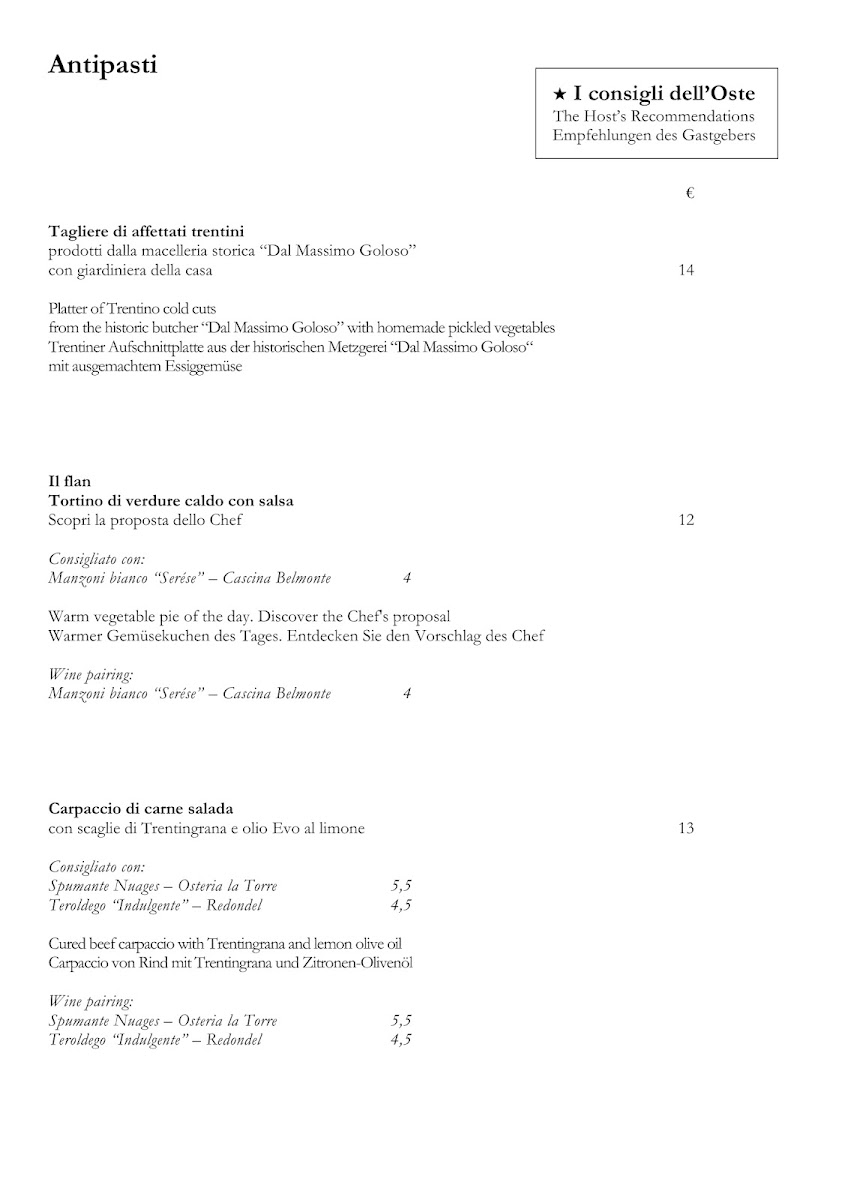 Antipasti

★ I consigli dell'Oste
The Host's Recommendations
Empfehlungen des Gastgebers

€

Tagliere di affettati trentini
prodotti dalla macelleria storica "Dal Massimo Goloso"
con giardiniera della casa 14

Platter of Trentino cold cuts
from the historic butcher "Dal Massimo Goloso" with homemade pickled vegetables
Trentiner Aufschnittplatte aus der historischen Metzgerei "Dal Massimo Goloso"
mit ausgemachtem Essiggemüse

Il flan
Tortino di verdure caldo con salsa
Scopri la proposta dello Chef 12

Consigliato con:
Manzoni bianco "Serése" – Cascina Belmonte 4

Warm vegetable pie of the day. Discover the Chef's proposal
Warmer Gemüsekuchen des Tages. Entdecken Sie den Vorschlag des Chef

Wine pairing:
Manzoni bianco "Serése" – Cascina Belmonte 4

Carpaccio di carne salada
con scaglie di Trentingrana e olio Evo al limone 13

Consigliato con:
Spumante Nuages – Osteria la Torre 5,5
Teroldego "Indulgente" – Redondel 4,5

Cured beef carpaccio with Trentingrana and lemon olive oil
Carpaccio von Rind mit Trentingrana und Zitronen-Olivenöl

Wine pairing:
Spumante Nuages – Osteria la Torre 5,5
Teroldego "Indulgente" – Redondel 4,5